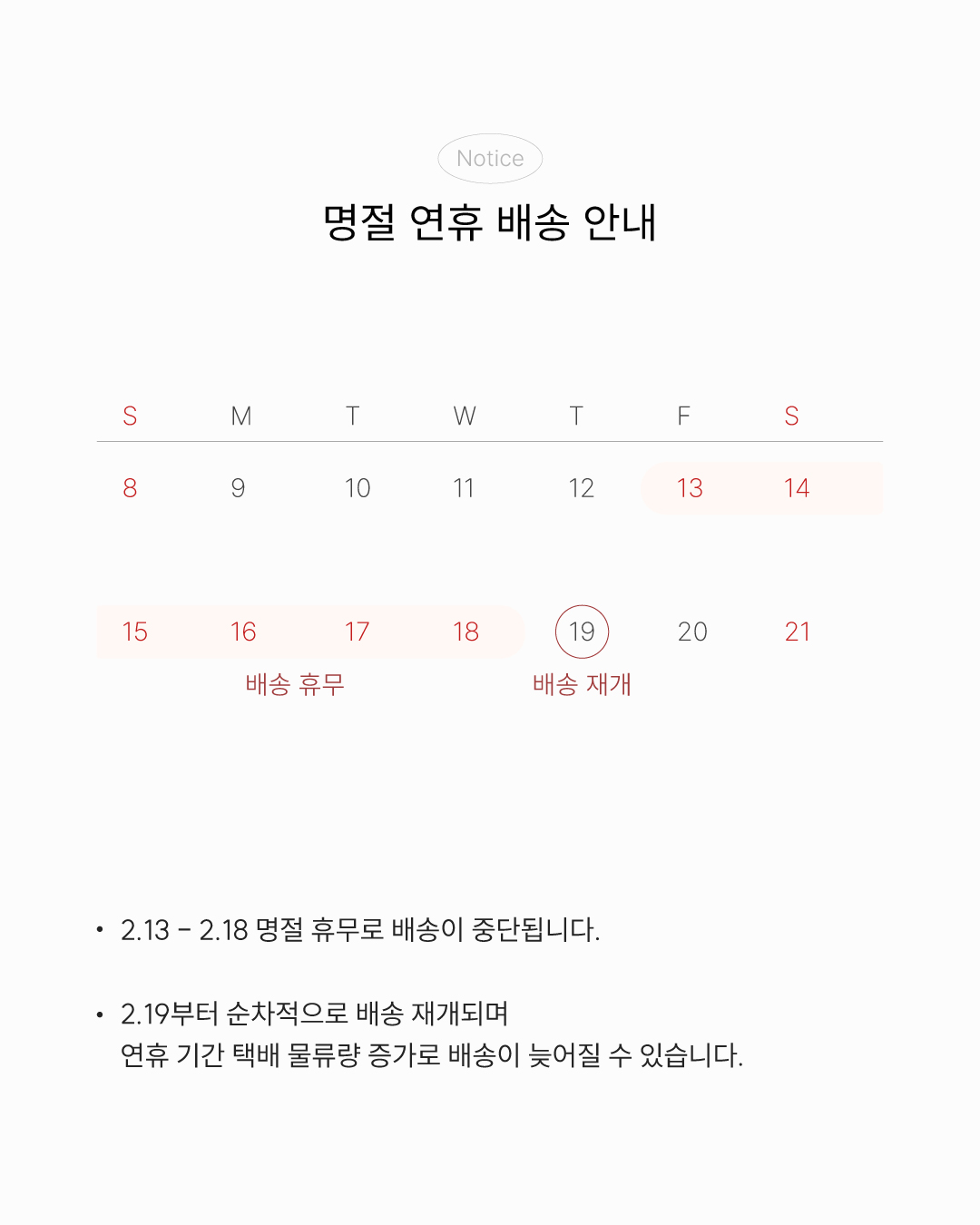 Notice

명절 연휴 배송 안내

| S | M | T | W | T | F | S |
|---|---|---|---|---|---|---|
| 8 | 9 | 10 | 11 | 12 | 13 | 14 |
| 15 | 16 | 17 | 18 | 19 | 20 | 21 |

배송 휴무

배송 재개

• 2.13 - 2.18 명절 휴무로 배송이 중단됩니다.

• 2.19부터 순차적으로 배송 재개되며
연휴 기간 택배 물류량 증가로 배송이 늦어질 수 있습니다.